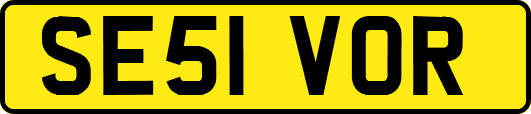 SE51 VOR